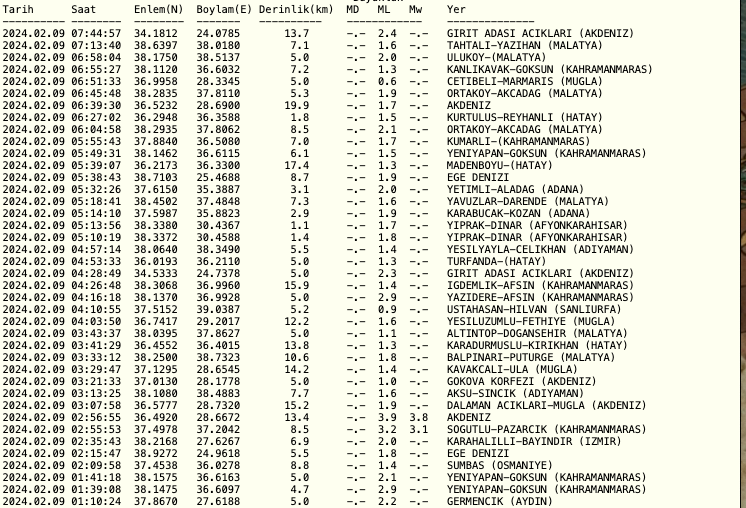 | Tarih | Saat | Enlem(N) | Boylam(E) | Derinlik(km) | MD | ML | Mw | Yer |
|---|---|---|---|---|---|---|---|---|
| 2024.02.09 | 07:44:57 | 34.1812 | 24.0785 | 13.7 | -.- | 2.4 | -.- | GIRIT ADASI ACIKLARI (AKDENIZ) |
| 2024.02.09 | 07:13:40 | 38.6397 | 38.0180 | 7.1 | -.- | 1.6 | -.- | TAHTALI-YAZIHAN (MALATYA) |
| 2024.02.09 | 06:58:04 | 38.1750 | 38.5137 | 5.0 | -.- | 2.0 | -.- | ULUKOY-(MALATYA) |
| 2024.02.09 | 06:55:27 | 38.1120 | 36.6032 | 7.2 | -.- | 1.3 | -.- | KANLIKAVAK-GOKSUN (KAHRAMANMARAS) |
| 2024.02.09 | 06:51:33 | 36.9958 | 28.3345 | 5.0 | -.- | 0.6 | -.- | CETIBELI-MARMARIS (MUGLA) |
| 2024.02.09 | 06:45:48 | 38.2835 | 37.8110 | 5.3 | -.- | 1.9 | -.- | ORTAKOY-AKCADAG (MALATYA) |
| 2024.02.09 | 06:39:30 | 36.5232 | 28.6900 | 19.9 | -.- | 1.7 | -.- | AKDENIZ |
| 2024.02.09 | 06:27:02 | 36.2948 | 36.3588 | 1.8 | -.- | 1.5 | -.- | KURTULUS-REYHANLI (HATAY) |
| 2024.02.09 | 06:04:58 | 38.2935 | 37.8062 | 8.5 | -.- | 2.1 | -.- | ORTAKOY-AKCADAG (MALATYA) |
| 2024.02.09 | 05:55:43 | 37.8840 | 36.5080 | 7.0 | -.- | 1.7 | -.- | KUMARLI-(KAHRAMANMARAS) |
| 2024.02.09 | 05:49:31 | 38.1462 | 36.6115 | 6.1 | -.- | 1.5 | -.- | YENIYAPAN-GOKSUN (KAHRAMANMARAS) |
| 2024.02.09 | 05:39:07 | 36.2173 | 36.3300 | 17.4 | -.- | 1.3 | -.- | MADENBOYU-(HATAY) |
| 2024.02.09 | 05:38:43 | 38.7103 | 25.4688 | 8.7 | -.- | 1.9 | -.- | EGE DENIZI |
| 2024.02.09 | 05:32:26 | 37.6150 | 35.3887 | 3.1 | -.- | 2.0 | -.- | YETIMLI-ALADAG (ADANA) |
| 2024.02.09 | 05:18:41 | 38.4502 | 37.4848 | 7.3 | -.- | 1.6 | -.- | YAVUZLAR-DARENDE (MALATYA) |
| 2024.02.09 | 05:14:10 | 37.5987 | 35.8823 | 2.9 | -.- | 1.9 | -.- | KARABUCAK-KOZAN (ADANA) |
| 2024.02.09 | 05:13:56 | 38.3380 | 30.4367 | 1.1 | -.- | 1.7 | -.- | YIPRAK-DINAR (AFYONKARAHISAR) |
| 2024.02.09 | 05:10:19 | 38.3372 | 30.4588 | 1.4 | -.- | 1.8 | -.- | YIPRAK-DINAR (AFYONKARAHISAR) |
| 2024.02.09 | 04:57:14 | 38.0640 | 38.3490 | 5.5 | -.- | 1.4 | -.- | YESILYAYLA-CELIKHAN (ADIYAMAN) |
| 2024.02.09 | 04:53:33 | 36.0193 | 36.2110 | 5.0 | -.- | 1.3 | -.- | TURFANDA-(HATAY) |
| 2024.02.09 | 04:28:49 | 34.5333 | 24.7378 | 5.0 | -.- | 2.3 | -.- | GIRIT ADASI ACIKLARI (AKDENIZ) |
| 2024.02.09 | 04:26:48 | 38.3068 | 36.9960 | 15.9 | -.- | 1.4 | -.- | IGDEMLIK-AFSIN (KAHRAMANMARAS) |
| 2024.02.09 | 04:16:18 | 38.1370 | 36.9928 | 5.0 | -.- | 2.9 | -.- | YAZIDERE-AFSIN (KAHRAMANMARAS) |
| 2024.02.09 | 04:10:55 | 37.5152 | 39.0387 | 5.2 | -.- | 0.9 | -.- | USTAHASAN-HILVAN (SANLIURFA) |
| 2024.02.09 | 04:03:50 | 36.7417 | 29.2017 | 12.2 | -.- | 1.6 | -.- | YESILUZUMLU-FETHIYE (MUGLA) |
| 2024.02.09 | 03:43:37 | 38.0395 | 37.8627 | 5.0 | -.- | 1.1 | -.- | ALTINTOP-DOGANSEHIR (MALATYA) |
| 2024.02.09 | 03:41:29 | 36.4552 | 36.4015 | 13.8 | -.- | 1.3 | -.- | KARADURMUSLU-KIRIKHAN (HATAY) |
| 2024.02.09 | 03:33:12 | 38.2500 | 38.7323 | 10.6 | -.- | 1.8 | -.- | BALPINARI-PUTURGE (MALATYA) |
| 2024.02.09 | 03:29:47 | 37.1295 | 28.6545 | 14.2 | -.- | 1.4 | -.- | KAVAKCALI-ULA (MUGLA) |
| 2024.02.09 | 03:21:33 | 37.0130 | 28.1778 | 5.0 | -.- | 1.0 | -.- | GOKOVA KORFEZI (AKDENIZ) |
| 2024.02.09 | 03:13:25 | 38.1080 | 38.4883 | 7.7 | -.- | 1.6 | -.- | AKSU-SINCIK (ADIYAMAN) |
| 2024.02.09 | 03:07:58 | 36.5777 | 28.7320 | 15.2 | -.- | 1.9 | -.- | DALAMAN ACIKLARI-MUGLA (AKDENIZ) |
| 2024.02.09 | 02:56:55 | 36.4920 | 28.6672 | 13.4 | -.- | 3.9 | 3.8 | AKDENIZ |
| 2024.02.09 | 02:55:53 | 37.4978 | 37.2042 | 8.5 | -.- | 3.2 | 3.1 | SOGUTLU-PAZARCIK (KAHRAMANMARAS) |
| 2024.02.09 | 02:35:43 | 38.2168 | 27.6267 | 6.9 | -.- | 2.0 | -.- | KARAHALILLI-BAYINDIR (IZMIR) |
| 2024.02.09 | 02:15:47 | 38.9272 | 24.9618 | 5.5 | -.- | 1.8 | -.- | EGE DENIZI |
| 2024.02.09 | 02:09:58 | 37.4538 | 36.0278 | 8.8 | -.- | 1.4 | -.- | SUMBAS (OSMANIYE) |
| 2024.02.09 | 01:41:18 | 38.1575 | 36.6163 | 5.0 | -.- | 2.1 | -.- | YENIYAPAN-GOKSUN (KAHRAMANMARAS) |
| 2024.02.09 | 01:39:08 | 38.1475 | 36.6097 | 4.7 | -.- | 2.9 | -.- | YENIYAPAN-GOKSUN (KAHRAMANMARAS) |
| 2024.02.09 | 01:10:24 | 37.8670 | 27.6188 | 5.0 | -.- | 2.2 | -.- | GERMENCIK (AYDIN) |